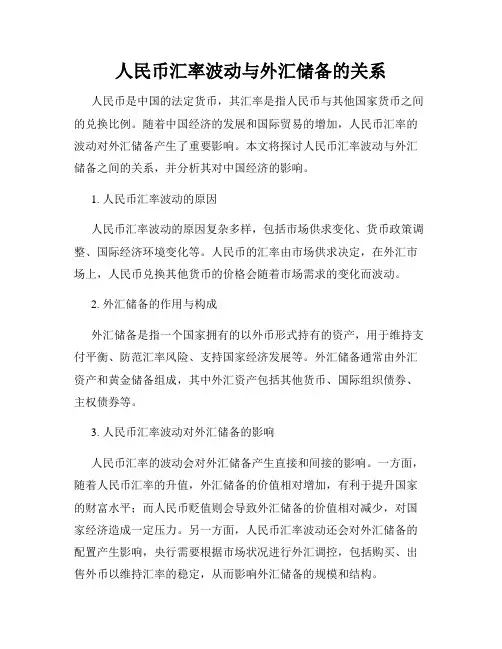 人民币汇率波动与外汇储备的关系

人民币是中国的法定货币，其汇率是指人民币与其他国家货币之间的兑换比例。随着中国经济的发展和国际贸易的增加，人民币汇率的波动对外汇储备产生了重要影响。本文将探讨人民币汇率波动与外汇储备之间的关系，并分析其对中国经济的影响。

1. 人民币汇率波动的原因

人民币汇率波动的原因复杂多样，包括市场供求变化、货币政策调整、国际经济环境变化等。人民币的汇率由市场供求决定，在外汇市场上，人民币兑换其他货币的价格会随着市场需求的变化而波动。

2. 外汇储备的作用与构成

外汇储备是指一个国家拥有的以外币形式持有的资产，用于维持支付平衡、防范汇率风险、支持国家经济发展等。外汇储备通常由外汇资产和黄金储备组成，其中外汇资产包括其他货币、国际组织债券、主权债券等。

3. 人民币汇率波动对外汇储备的影响

人民币汇率的波动会对外汇储备产生直接和间接的影响。一方面，随着人民币汇率的升值，外汇储备的价值相对增加，有利于提升国家的财富水平；而人民币贬值则会导致外汇储备的价值相对减少，对国家经济造成一定压力。另一方面，人民币汇率波动还会对外汇储备的配置产生影响，央行需要根据市场状况进行外汇调控，包括购买、出售外币以维持汇率的稳定，从而影响外汇储备的规模和结构。